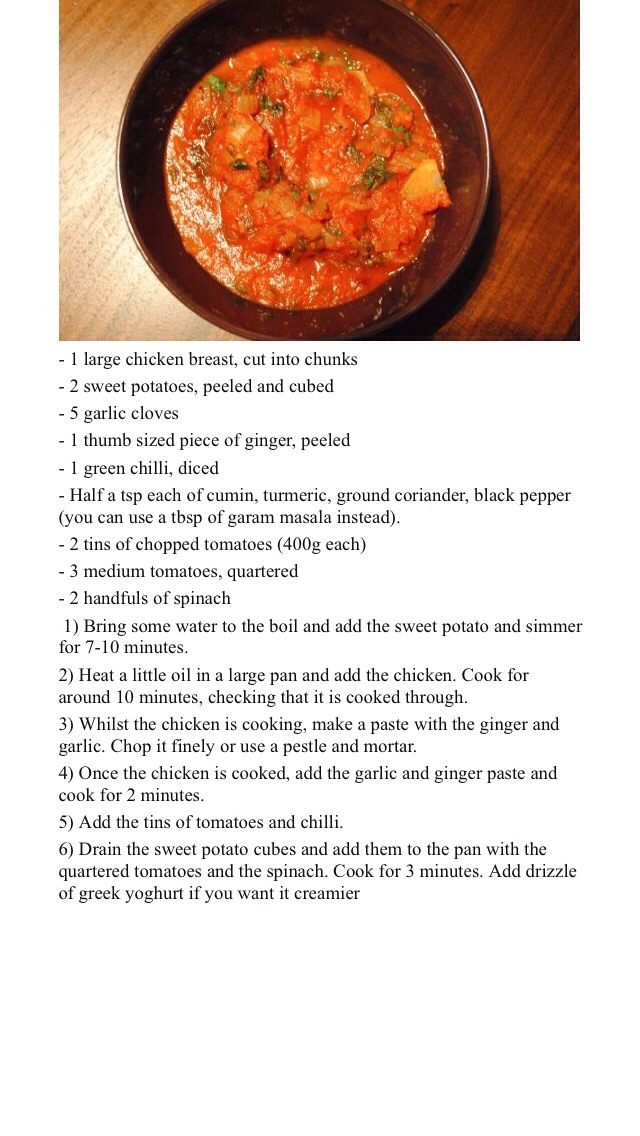 - 1 large chicken breast, cut into chunks
- 2 sweet potatoes, peeled and cubed
- 5 garlic cloves
- 1 thumb sized piece of ginger, peeled
- 1 green chilli, diced
- Half a tsp each of cumin, turmeric, ground coriander, black pepper (you can use a tbsp of garam masala instead).
- 2 tins of chopped tomatoes (400g each)
- 3 medium tomatoes, quartered
- 2 handfuls of spinach

1) Bring some water to the boil and add the sweet potato and simmer for 7-10 minutes.

2) Heat a little oil in a large pan and add the chicken. Cook for around 10 minutes, checking that it is cooked through.

3) Whilst the chicken is cooking, make a paste with the ginger and garlic. Chop it finely or use a pestle and mortar.

4) Once the chicken is cooked, add the garlic and ginger paste and cook for 2 minutes.

5) Add the tins of tomatoes and chilli.

6) Drain the sweet potato cubes and add them to the pan with the quartered tomatoes and the spinach. Cook for 3 minutes. Add drizzle of greek yoghurt if you want it creamier